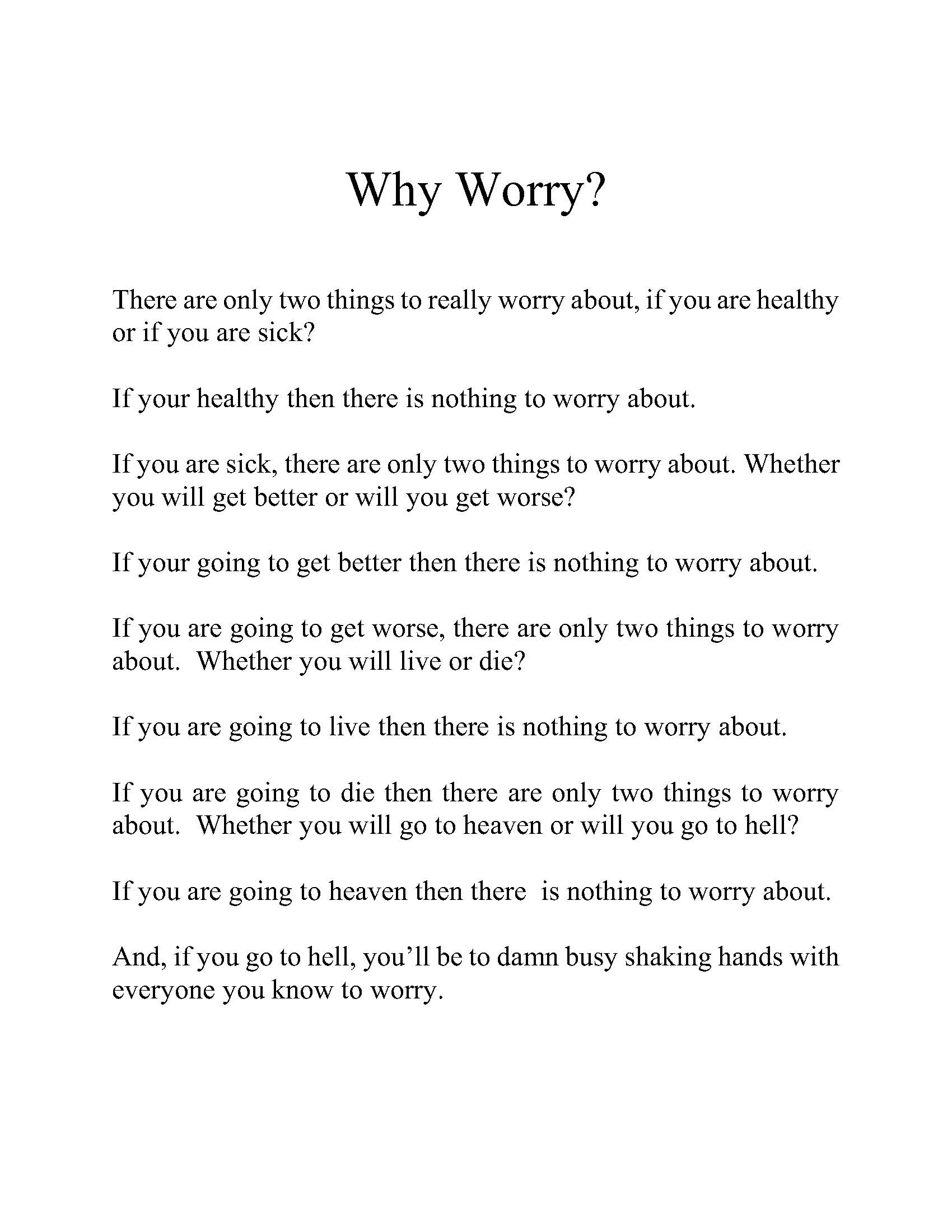 Why Worry?

There are only two things to really worry about, if you are healthy or if you are sick?

If your healthy then there is nothing to worry about.

If you are sick, there are only two things to worry about. Whether you will get better or will you get worse?

If your going to get better then there is nothing to worry about.

If you are going to get worse, there are only two things to worry about. Whether you will live or die?

If you are going to live then there is nothing to worry about.

If you are going to die then there are only two things to worry about. Whether you will go to heaven or will you go to hell?

If you are going to heaven then there is nothing to worry about.

And, if you go to hell, you'll be to damn busy shaking hands with everyone you know to worry.